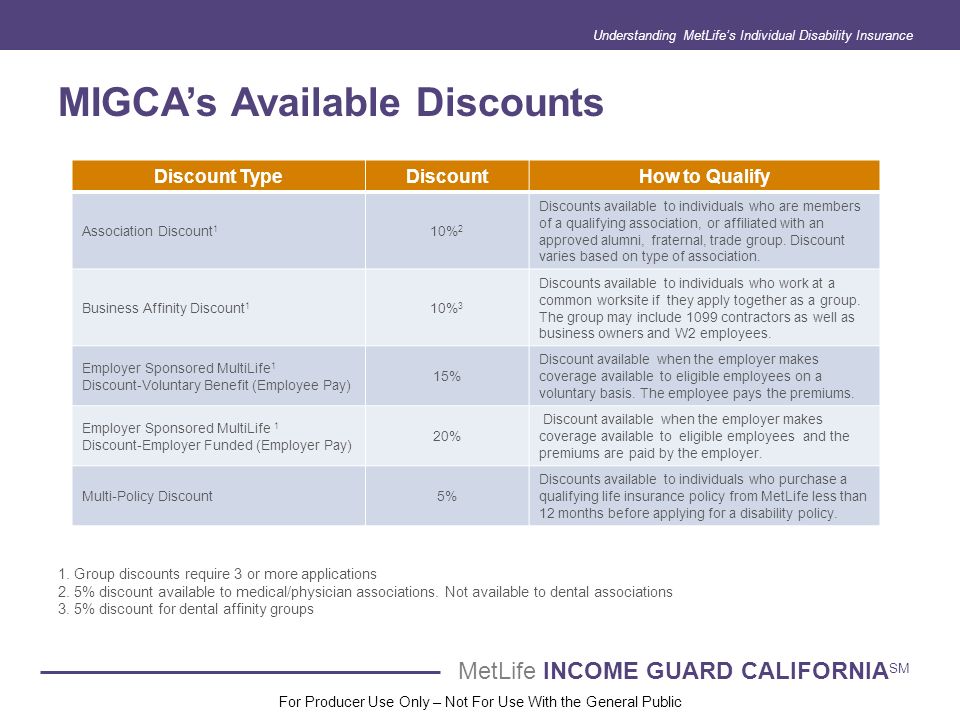 Understanding MetLife's Individual Disability Insurance

MIGCA's Available Discounts

| Discount Type | Discount | How to Qualify |
|---|---|---|
| Association Discount$^1$ | 10%$^2$ | Discounts available to individuals who are members of a qualifying association, or affiliated with an approved alumni, fraternal, trade group. Discount varies based on type of association. |
| Business Affinity Discount$^1$ | 10%$^3$ | Discounts available to individuals who work at a common worksite if they apply together as a group. The group may include 1099 contractors as well as business owners and W2 employees. |
| Employer Sponsored MultiLife$^1$ Discount-Voluntary Benefit (Employee Pay) | 15% | Discount available when the employer makes coverage available to eligible employees on a voluntary basis. The employee pays the premiums. |
| Employer Sponsored MultiLife $^1$ Discount-Employer Funded (Employer Pay) | 20% | Discount available when the employer makes coverage available to eligible employees and the premiums are paid by the employer. |
| Multi-Policy Discount | 5% | Discounts available to individuals who purchase a qualifying life insurance policy from MetLife less than 12 months before applying for a disability policy. |

1. Group discounts require 3 or more applications
2. 5% discount available to medical/physician associations. Not available to dental associations
3. 5% discount for dental affinity groups

MetLife INCOME GUARD CALIFORNIA$^{SM}$

For Producer Use Only – Not For Use With the General Public